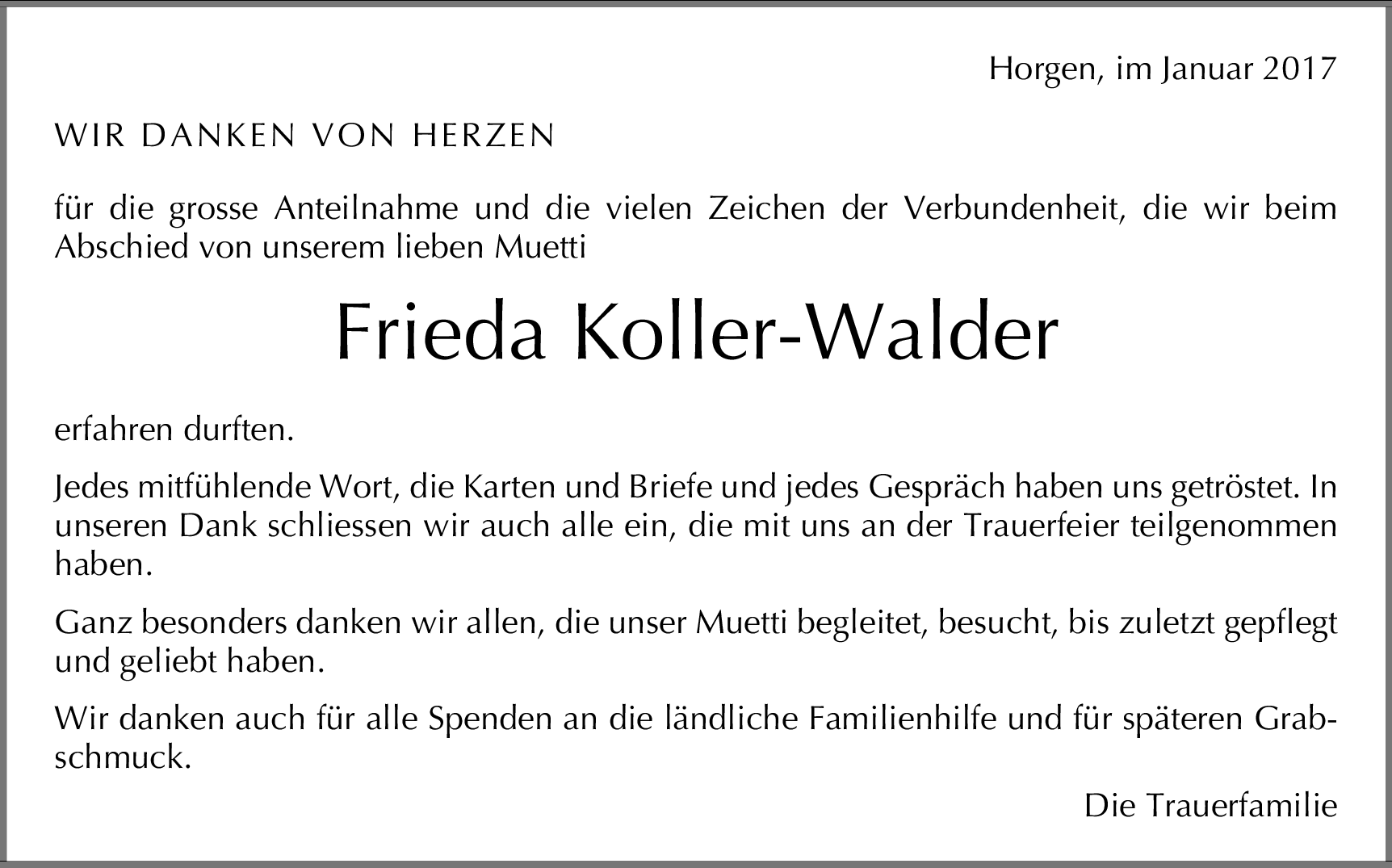 Horgen, im Januar 2017

WIR DANKEN VON HERZEN

für die grosse Anteilnahme und die vielen Zeichen der Verbundenheit, die wir beim Abschied von unserem lieben Muetti

Frieda Koller-Walder

erfahren durften.

Jedes mitfühlende Wort, die Karten und Briefe und jedes Gespräch haben uns getröstet. In unseren Dank schliessen wir auch alle ein, die mit uns an der Trauerfeier teilgenommen haben.

Ganz besonders danken wir allen, die unser Muetti begleitet, besucht, bis zuletzt gepflegt und geliebt haben.

Wir danken auch für alle Spenden an die ländliche Familienhilfe und für späteren Grabschmuck.

Die Trauerfamilie